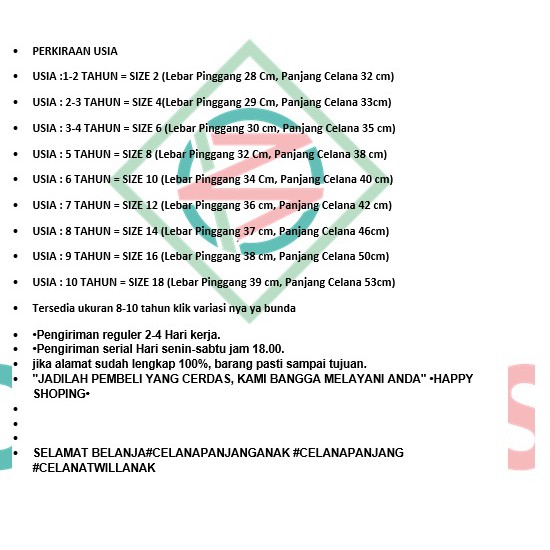 • PERKIRAAN USIA

• USIA :1-2 TAHUN = SIZE 2 (Lebar Pinggang 28 Cm, Panjang Celana 32 cm)

• USIA : 2-3 TAHUN = SIZE 4(Lebar Pinggang 29 Cm, Panjang Celana 33cm)

• USIA : 3-4 TAHUN = SIZE 6 (Lebar Pinggang 30 cm, Panjang Celana 35 cm)

• USIA : 5 TAHUN = SIZE 8 (Lebar Pinggang 32 Cm, Panjang Celana 38 cm)

• USIA : 6 TAHUN = SIZE 10 (Lebar Pinggang 34 Cm, Panjang Celana 40 cm)

• USIA : 7 TAHUN = SIZE 12 (Lebar Pinggang 36 cm, Panjang Celana 42 cm)

• USIA : 8 TAHUN = SIZE 14 (Lebar Pinggang 37 cm, Panjang Celana 46cm)

• USIA : 9 TAHUN = SIZE 16 (Lebar Pinggang 38 cm, Panjang Celana 50cm)

• USIA : 10 TAHUN = SIZE 18 (Lebar Pinggang 39 cm, Panjang Celana 53cm)

• Tersedia ukuran 8-10 tahun klik variasi nya ya bunda

• •Pengiriman reguler 2-4 Hari kerja.
• •Pengiriman serial Hari senin-sabtu jam 18.00.
• jika alamat sudah lengkap 100%, barang pasti sampai tujuan.
• "JADILAH PEMBELI YANG CERDAS, KAMI BANGGA MELAYANI ANDA" •HAPPY SHOPING•
•
•
•
• SELAMAT BELANJA#CELANAPANJANGANAK #CELANAPANJANG #CELANATWILLANAK